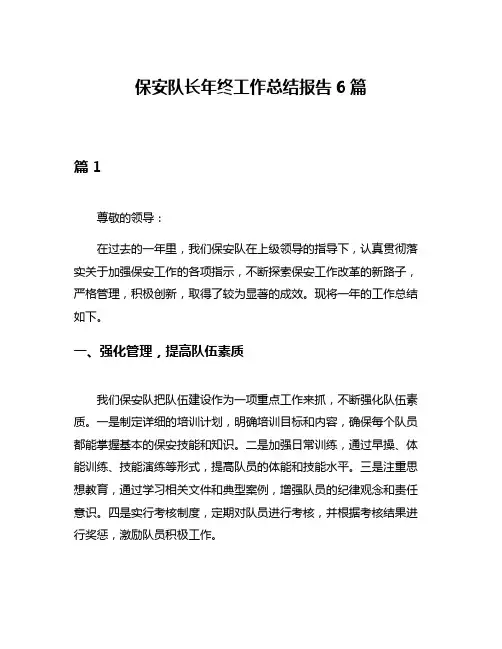 保安队长年终工作总结报告 6 篇

篇 1

尊敬的领导：

在过去的一年里，我们保安队在上级领导的指导下，认真贯彻落实关于加强保安工作的各项指示，不断探索保安工作改革的新路子，严格管理，积极创新，取得了较为显著的成效。现将一年的工作总结如下。

一、强化管理，提高队伍素质

我们保安队把队伍建设作为一项重点工作来抓，不断强化队伍素质。一是制定详细的培训计划，明确培训目标和内容，确保每个队员都能掌握基本的保安技能和知识。二是加强日常训练，通过早操、体能训练、技能演练等形式，提高队员的体能和技能水平。三是注重思想教育，通过学习相关文件和典型案例，增强队员的纪律观念和责任意识。四是实行考核制度，定期对队员进行考核，并根据考核结果进行奖惩，激励队员积极工作。